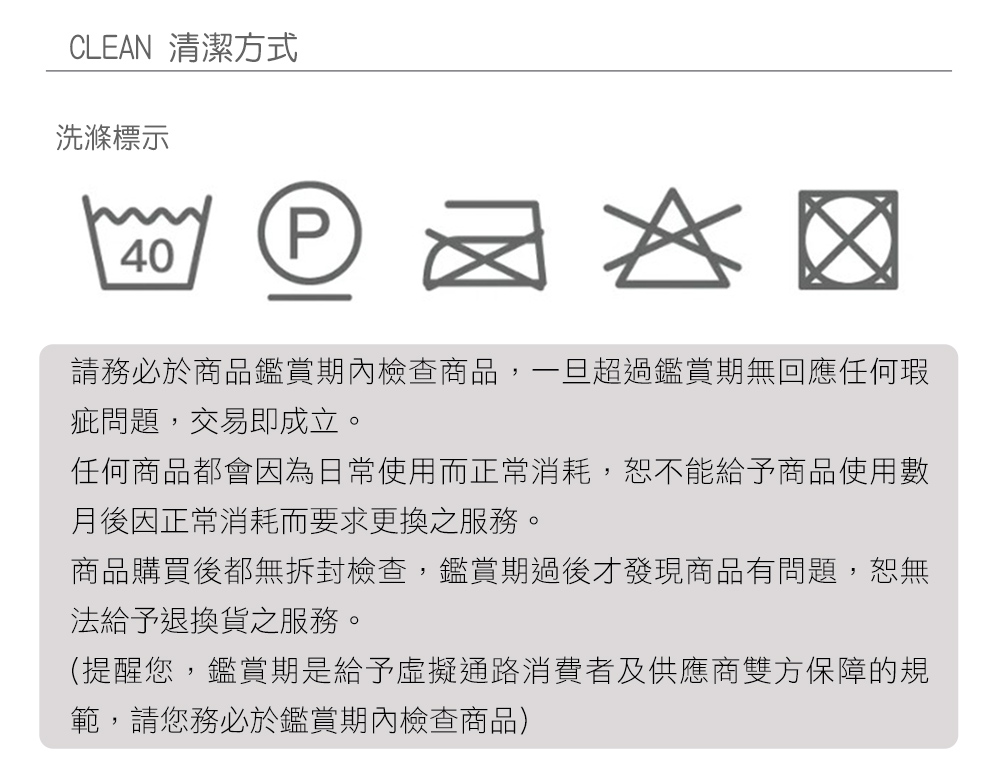 CLEAN 清潔方式

洗滌標示

40

P

請務必於商品鑑賞期內檢查商品，一旦超過鑑賞期無回應任何瑕疵問題，交易即成立。

任何商品都會因為日常使用而正常消耗，恕不能給予商品使用數月後因正常消耗而要求更換之服務。

商品購買後都無拆封檢查，鑑賞期過後才發現商品有問題，恕無法給予退換貨之服務。

(提醒您，鑑賞期是給予虛擬通路消費者及供應商雙方保障的規範，請您務必於鑑賞期內檢查商品)